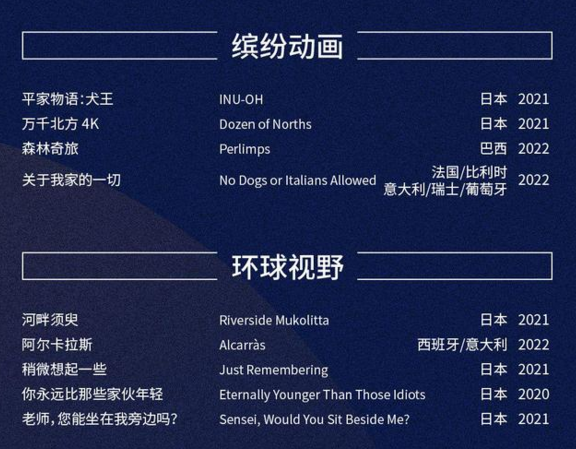 缤纷动画

平家物语：犬王 INU-OH 日本 2021
万千北方 4K Dozen of Norths 日本 2021
森林奇旅 Perlimps 巴西 2022
关于我家的一切 No Dogs or Italians Allowed 法国/比利时 意大利/瑞士/葡萄牙 2022

环球视野

河畔须臾 Riverside Mukolitta 日本 2021
阿尔卡拉斯 Alcarràs 西班牙/意大利 2022
稍微想起一些 Just Remembering 日本 2021
你永远比那些家伙年轻 Eternally Younger Than Those Idiots 日本 2020
老师，您能坐在我旁边吗？ Sensei, Would You Sit Beside Me? 日本 2021